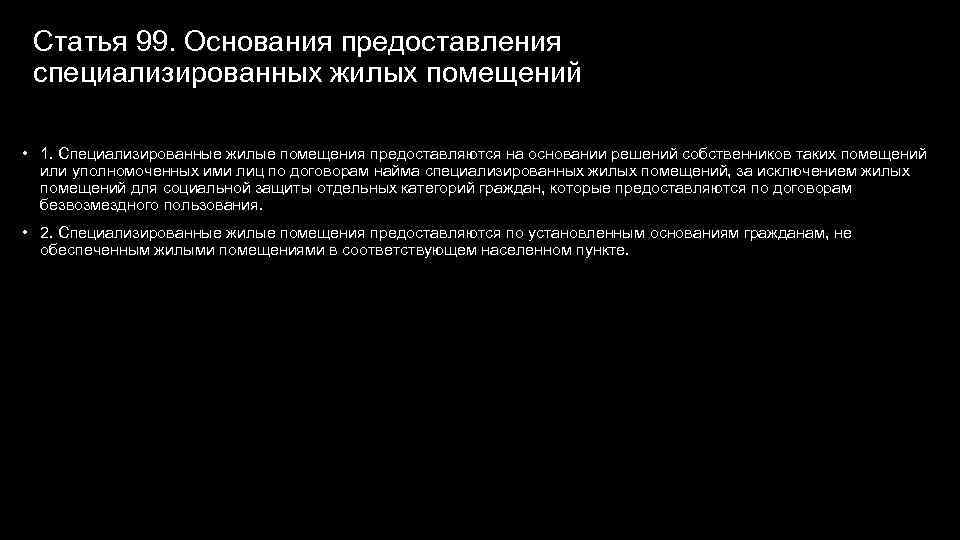 Статья 99. Основания предоставления специализированных жилых помещений

• 1. Специализированные жилые помещения предоставляются на основании решений собственников таких помещений или уполномоченных ими лиц по договорам найма специализированных жилых помещений, за исключением жилых помещений для социальной защиты отдельных категорий граждан, которые предоставляются по договорам безвозмездного пользования.

• 2. Специализированные жилые помещения предоставляются по установленным основаниям гражданам, не обеспеченным жилыми помещениями в соответствующем населенном пункте.